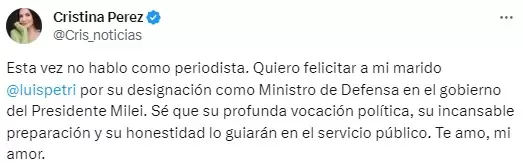 Cristina Perez
@Cris_noticias

Esta vez no hablo como periodista. Quiero felicitar a mi marido @luispetri por su designación como Ministro de Defensa en el gobierno del Presidente Milei. Sé que su profunda vocación política, su incansable preparación y su honestidad lo guiarán en el servicio público. Te amo, mi amor.